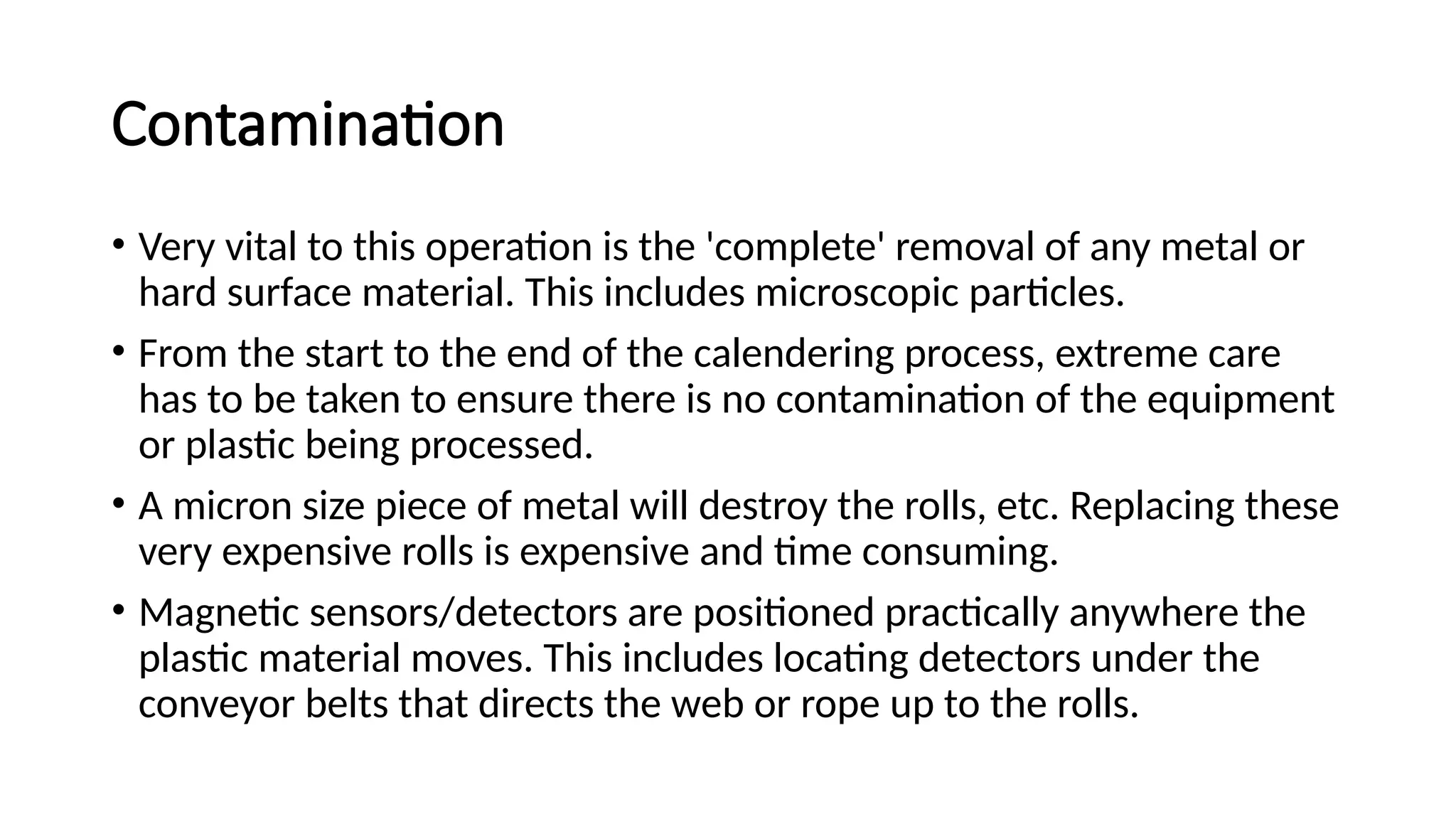 Contamination

• Very vital to this operation is the 'complete' removal of any metal or hard surface material. This includes microscopic particles.

• From the start to the end of the calendering process, extreme care has to be taken to ensure there is no contamination of the equipment or plastic being processed.

• A micron size piece of metal will destroy the rolls, etc. Replacing these very expensive rolls is expensive and time consuming.

• Magnetic sensors/detectors are positioned practically anywhere the plastic material moves. This includes locating detectors under the conveyor belts that directs the web or rope up to the rolls.